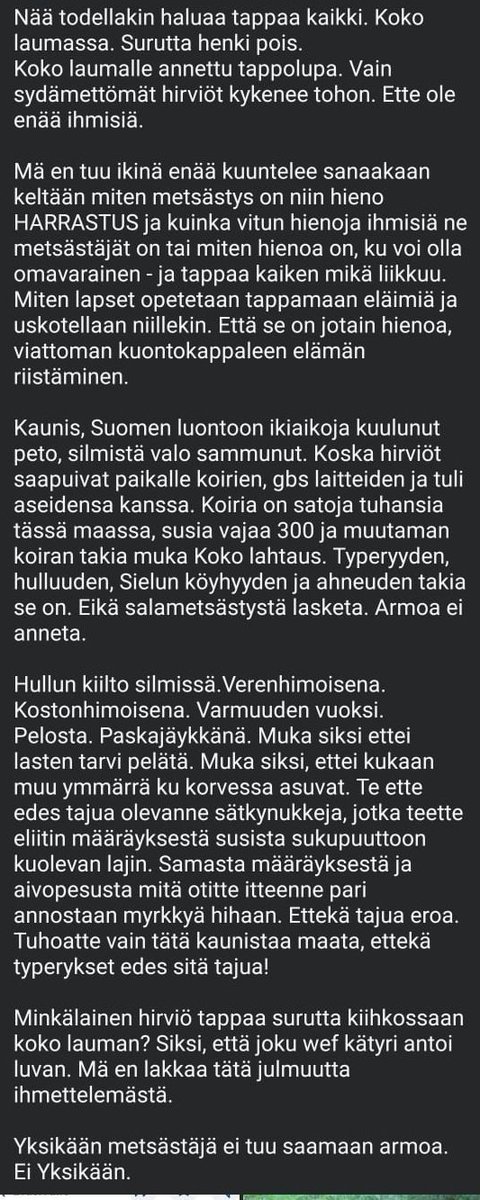 Nää todellakin haluaa tappaa kaikki. Koko laumassa. Surutta henki pois.
Koko laumalle annettu tappolupa. Vain sydämettömät hirviöt kykenee tohon. Ette ole enää ihmisiä.

Mä en tuu ikinä enää kuuntelee sanaakaan keltään miten metsästys on niin hieno HARRASTUS ja kuinka vitun hienoja ihmisiä ne metsästäjät on tai miten hienoa on, ku voi olla omavarainen - ja tappaa kaiken mikä liikkuu. Miten lapset opetetaan tappamaan eläimiä ja uskotellaan niillekin. Että se on jotain hienoa, viattoman kuontokappaleen elämän riistäminen.

Kaunis, Suomen luontoon ikiaikoja kuulunut peto, silmistä valo sammunut. Koska hirviöt saapuivat paikalle koirien, gbs laitteiden ja tuli aseidensa kanssa. Koiria on satoja tuhansia tässä maassa, susia vajaa 300 ja muutaman koiran takia muka Koko lahtaus. Typeryyden, hulluuden, Sielun köyhyyden ja ahneuden takia se on. Eikä salametsästystä lasketa. Armoa ei anneta.

Hullun kiilto silmissä.Verenhimoisena. Kostonhimoisena. Varmuuden vuoksi. Pelosta. Paskajäykkänä. Muka siksi ettei lasten tarvi pelätä. Muka siksi, ettei kukaan muu ymmärrä ku korvessa asuvat. Te ette edes tajua olevanne sätkynukkeja, jotka teette eliitin määräyksestä susista sukupuuttoon kuolevan lajin. Samasta määräyksestä ja aivopesusta mitä otitte itteenne pari annostaan myrkkyä hihaan. Ettekä tajua eroa. Tuhoatte vain tätä kaunistaa maata, ettekä typerykset edes sitä tajua!

Minkälainen hirviö tappaa surutta kiihkossaan koko lauman? Siksi, että joku wef kätyri antoi luvan. Mä en lakkaa tätä julmuutta ihmettelemästä.

Yksikään metsästäjä ei tuu saamaan armoa. Ei Yksikään.